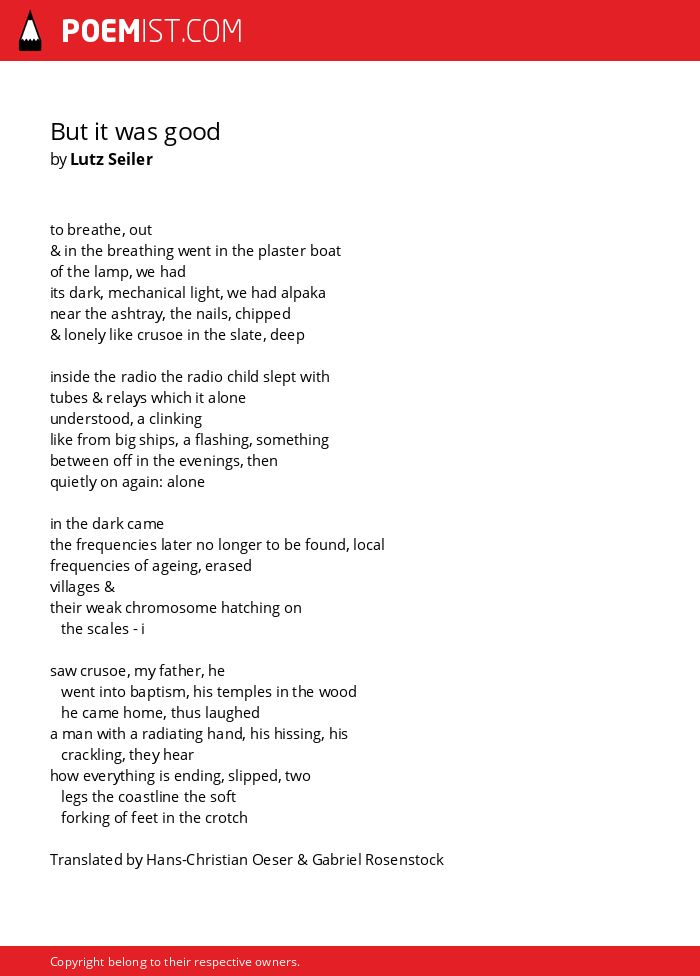 POEMIST.COM

But it was good
by Lutz Seiler

to breathe, out
& in the breathing went in the plaster boat
of the lamp, we had
its dark, mechanical light, we had alpaka
near the ashtray, the nails, chipped
& lonely like crusoe in the slate, deep

inside the radio the radio child slept with
tubes & relays which it alone
understood, a clinking
like from big ships, a flashing, something
between off in the evenings, then
quietly on again: alone

in the dark came
the frequencies later no longer to be found, local
frequencies of ageing, erased
villages &
their weak chromosome hatching on
the scales - i

saw crusoe, my father, he
went into baptism, his temples in the wood
he came home, thus laughed
a man with a radiating hand, his hissing, his
crackling, they hear
how everything is ending, slipped, two
legs the coastline the soft
forking of feet in the crotch

Translated by Hans-Christian Oeser & Gabriel Rosenstock

Copyright belong to their respective owners.